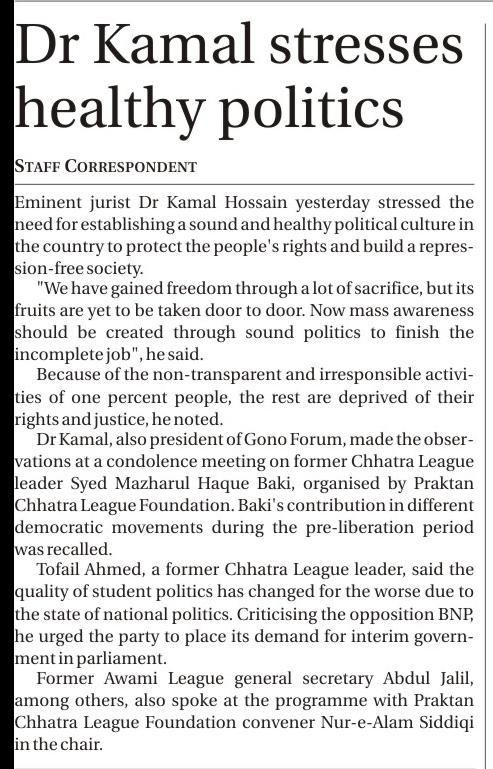 Dr Kamal stresses healthy politics

STAFF CORRESPONDENT

Eminent jurist Dr Kamal Hossain yesterday stressed the need for establishing a sound and healthy political culture in the country to protect the people's rights and build a repression-free society.

"We have gained freedom through a lot of sacrifice, but its fruits are yet to be taken door to door. Now mass awareness should be created through sound politics to finish the incomplete job", he said.

Because of the non-transparent and irresponsible activities of one percent people, the rest are deprived of their rights and justice, he noted.

Dr Kamal, also president of Gono Forum, made the observations at a condolence meeting on former Chhatra League leader Syed Mazharul Haque Baki, organised by Praktan Chhatra League Foundation. Baki's contribution in different democratic movements during the pre-liberation period was recalled.

Tofail Ahmed, a former Chhatra League leader, said the quality of student politics has changed for the worse due to the state of national politics. Criticising the opposition BNP, he urged the party to place its demand for interim government in parliament.

Former Awami League general secretary Abdul Jalil, among others, also spoke at the programme with Praktan Chhatra League Foundation convener Nur-e-Alam Siddiqi in the chair.